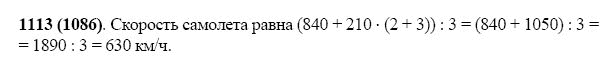 **1113 (1086)**. Скорость самолета равна $(840 + 210 \cdot (2 + 3)) : 3 = (840 + 1050) : 3 =$
$= 1890 : 3 = 630$ км/ч.